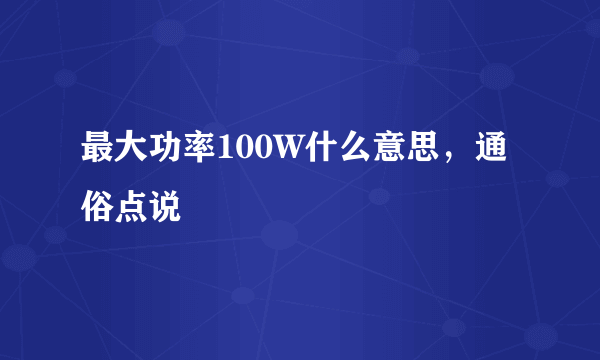 最大功率100W什么意思，通俗点说